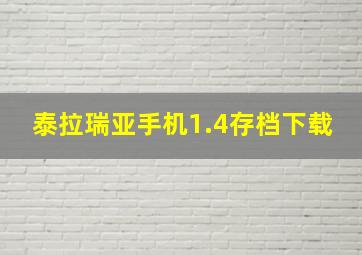 泰拉瑞亚手机1.4存档下载